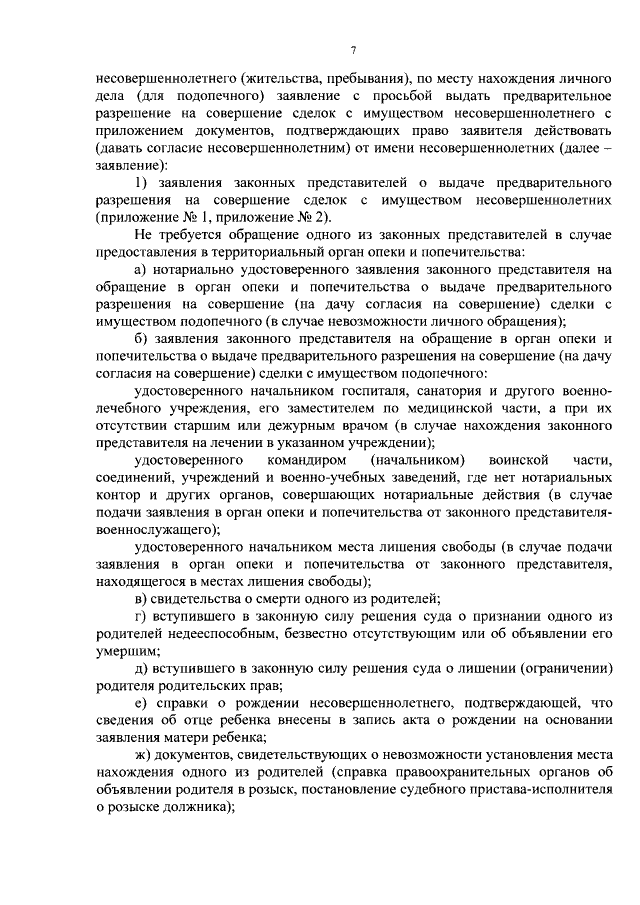 7

несовершеннолетнего (жительства, пребывания), по месту нахождения личного дела (для подопечного) заявление с просьбой выдать предварительное разрешение на совершение сделок с имуществом несовершеннолетнего с приложением документов, подтверждающих право заявителя действовать (давать согласие несовершеннолетним) от имени несовершеннолетних (далее – заявление):

1) заявления законных представителей о выдаче предварительного разрешения на совершение сделок с имуществом несовершеннолетних (приложение № 1, приложение № 2).

Не требуется обращение одного из законных представителей в случае предоставления в территориальный орган опеки и попечительства:

а) нотариально удостоверенного заявления законного представителя на обращение в орган опеки и попечительства о выдаче предварительного разрешения на совершение (на дачу согласия на совершение) сделки с имуществом подопечного (в случае невозможности личного обращения);

б) заявления законного представителя на обращение в орган опеки и попечительства о выдаче предварительного разрешения на совершение (на дачу согласия на совершение) сделки с имуществом подопечного:

удостоверенного начальником госпиталя, санатория и другого военно-лечебного учреждения, его заместителем по медицинской части, а при их отсутствии старшим или дежурным врачом (в случае нахождения законного представителя на лечении в указанном учреждении);

удостоверенного командиром (начальником) воинской части, соединений, учреждений и военно-учебных заведений, где нет нотариальных контор и других органов, совершающих нотариальные действия (в случае подачи заявления в орган опеки и попечительства от законного представителя-военнослужащего);

удостоверенного начальником места лишения свободы (в случае подачи заявления в орган опеки и попечительства от законного представителя, находящегося в местах лишения свободы);

в) свидетельства о смерти одного из родителей;

г) вступившего в законную силу решения суда о признании одного из родителей недееспособным, безвестно отсутствующим или об объявлении его умершим;

д) вступившего в законную силу решения суда о лишении (ограничении) родителя родительских прав;

е) справки о рождении несовершеннолетнего, подтверждающей, что сведения об отце ребенка внесены в запись акта о рождении на основании заявления матери ребенка;

ж) документов, свидетельствующих о невозможности установления места нахождения одного из родителей (справка правоохранительных органов об объявлении родителя в розыск, постановление судебного пристава-исполнителя о розыске должника);